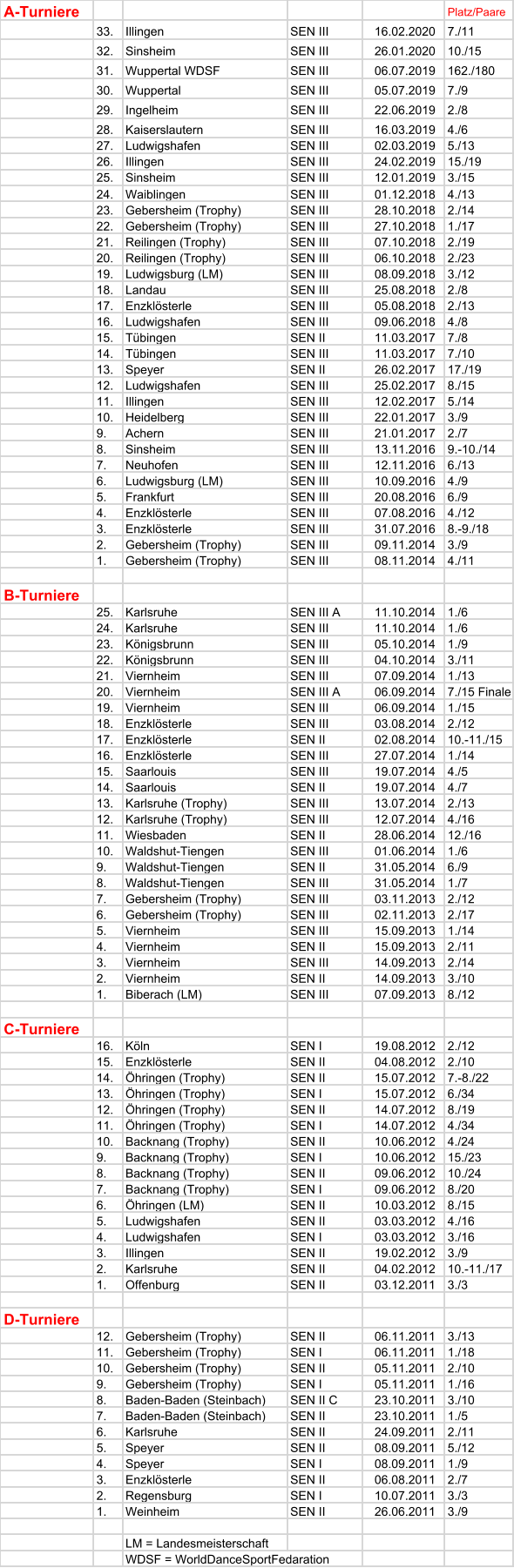 | A-Turniere | | | | | Platz/Paare |
|---|---|---|---|---|---|
| | 33. | Illingen | SEN III | 16.02.2020 | 7./11 |
| | 32. | Sinsheim | SEN III | 26.01.2020 | 10./15 |
| | 31. | Wuppertal WDSF | SEN III | 06.07.2019 | 162./180 |
| | 30. | Wuppertal | SEN III | 05.07.2019 | 7./9 |
| | 29. | Ingelheim | SEN III | 22.06.2019 | 2./8 |
| | 28. | Kaiserslautern | SEN III | 16.03.2019 | 4./6 |
| | 27. | Ludwigshafen | SEN III | 02.03.2019 | 5./13 |
| | 26. | Illingen | SEN III | 24.02.2019 | 15./19 |
| | 25. | Sinsheim | SEN III | 12.01.2019 | 3./15 |
| | 24. | Waiblingen | SEN III | 01.12.2018 | 4./13 |
| | 23. | Gebersheim (Trophy) | SEN III | 28.10.2018 | 2./14 |
| | 22. | Gebersheim (Trophy) | SEN III | 27.10.2018 | 1./17 |
| | 21. | Reilingen (Trophy) | SEN III | 07.10.2018 | 2./19 |
| | 20. | Reilingen (Trophy) | SEN III | 06.10.2018 | 2./23 |
| | 19. | Ludwigsburg (LM) | SEN III | 08.09.2018 | 3./12 |
| | 18. | Landau | SEN III | 25.08.2018 | 2./8 |
| | 17. | Enzklösterle | SEN III | 05.08.2018 | 2./13 |
| | 16. | Ludwigshafen | SEN III | 09.06.2018 | 4./8 |
| | 15. | Tübingen | SEN II | 11.03.2017 | 7./8 |
| | 14. | Tübingen | SEN III | 11.03.2017 | 7./10 |
| | 13. | Speyer | SEN II | 26.02.2017 | 17./19 |
| | 12. | Ludwigshafen | SEN III | 25.02.2017 | 8./15 |
| | 11. | Illingen | SEN III | 12.02.2017 | 5./14 |
| | 10. | Heidelberg | SEN III | 22.01.2017 | 3./9 |
| | 9. | Achern | SEN III | 21.01.2017 | 2./7 |
| | 8. | Sinsheim | SEN III | 13.11.2016 | 9.-10./14 |
| | 7. | Neuhofen | SEN III | 12.11.2016 | 6./13 |
| | 6. | Ludwigsburg (LM) | SEN III | 10.09.2016 | 4./9 |
| | 5. | Frankfurt | SEN III | 20.08.2016 | 6./9 |
| | 4. | Enzklösterle | SEN III | 07.08.2016 | 4./12 |
| | 3. | Enzklösterle | SEN III | 31.07.2016 | 8.-9./18 |
| | 2. | Gebersheim (Trophy) | SEN III | 09.11.2014 | 3./9 |
| | 1. | Gebersheim (Trophy) | SEN III | 08.11.2014 | 4./11 |
| | | | | | |
| B-Turniere | | | | | |
| | 25. | Karlsruhe | SEN III A | 11.10.2014 | 1./6 |
| | 24. | Karlsruhe | SEN III | 11.10.2014 | 1./6 |
| | 23. | Königsbrunn | SEN III | 05.10.2014 | 1./9 |
| | 22. | Königsbrunn | SEN III | 04.10.2014 | 3./11 |
| | 21. | Viernheim | SEN III | 07.09.2014 | 1./13 |
| | 20. | Viernheim | SEN III A | 06.09.2014 | 7./15 Finale |
| | 19. | Viernheim | SEN III | 06.09.2014 | 1./15 |
| | 18. | Enzklösterle | SEN III | 03.08.2014 | 2./12 |
| | 17. | Enzklösterle | SEN II | 02.08.2014 | 10.-11./15 |
| | 16. | Enzklösterle | SEN III | 27.07.2014 | 1./14 |
| | 15. | Saarlouis | SEN III | 19.07.2014 | 4./5 |
| | 14. | Saarlouis | SEN II | 19.07.2014 | 4./7 |
| | 13. | Karlsruhe (Trophy) | SEN III | 13.07.2014 | 2./13 |
| | 12. | Karlsruhe (Trophy) | SEN III | 12.07.2014 | 4./16 |
| | 11. | Wiesbaden | SEN II | 28.06.2014 | 12./16 |
| | 10. | Waldshut-Tiengen | SEN III | 01.06.2014 | 1./6 |
| | 9. | Waldshut-Tiengen | SEN II | 31.05.2014 | 6./9 |
| | 8. | Waldshut-Tiengen | SEN III | 31.05.2014 | 1./7 |
| | 7. | Gebersheim (Trophy) | SEN III | 03.11.2013 | 2./12 |
| | 6. | Gebersheim (Trophy) | SEN III | 02.11.2013 | 2./17 |
| | 5. | Viernheim | SEN III | 15.09.2013 | 1./14 |
| | 4. | Viernheim | SEN II | 15.09.2013 | 2./11 |
| | 3. | Viernheim | SEN III | 14.09.2013 | 2./14 |
| | 2. | Viernheim | SEN II | 14.09.2013 | 3./10 |
| | 1. | Biberach (LM) | SEN III | 07.09.2013 | 8./12 |
| | | | | | |
| C-Turniere | | | | | |
| | 16. | Köln | SEN I | 19.08.2012 | 2./12 |
| | 15. | Enzklösterle | SEN II | 04.08.2012 | 2./10 |
| | 14. | Öhringen (Trophy) | SEN II | 15.07.2012 | 7.-8./22 |
| | 13. | Öhringen (Trophy) | SEN I | 15.07.2012 | 6./34 |
| | 12. | Öhringen (Trophy) | SEN II | 14.07.2012 | 8./19 |
| | 11. | Öhringen (Trophy) | SEN I | 14.07.2012 | 4./34 |
| | 10. | Backnang (Trophy) | SEN II | 10.06.2012 | 4./24 |
| | 9. | Backnang (Trophy) | SEN I | 10.06.2012 | 15./23 |
| | 8. | Backnang (Trophy) | SEN II | 09.06.2012 | 10./24 |
| | 7. | Backnang (Trophy) | SEN I | 09.06.2012 | 8./20 |
| | 6. | Öhringen (LM) | SEN II | 10.03.2012 | 8./15 |
| | 5. | Ludwigshafen | SEN II | 03.03.2012 | 4./16 |
| | 4. | Ludwigshafen | SEN I | 03.03.2012 | 3./16 |
| | 3. | Illingen | SEN II | 19.02.2012 | 3./9 |
| | 2. | Karlsruhe | SEN II | 04.02.2012 | 10.-11./17 |
| | 1. | Offenburg | SEN II | 03.12.2011 | 3./3 |
| | | | | | |
| D-Turniere | | | | | |
| | 12. | Gebersheim (Trophy) | SEN II | 06.11.2011 | 3./13 |
| | 11. | Gebersheim (Trophy) | SEN I | 06.11.2011 | 1./18 |
| | 10. | Gebersheim (Trophy) | SEN II | 05.11.2011 | 2./10 |
| | 9. | Gebersheim (Trophy) | SEN I | 05.11.2011 | 1./16 |
| | 8. | Baden-Baden (Steinbach) | SEN II C | 23.10.2011 | 3./10 |
| | 7. | Baden-Baden (Steinbach) | SEN II | 23.10.2011 | 1./5 |
| | 6. | Karlsruhe | SEN II | 24.09.2011 | 2./11 |
| | 5. | Speyer | SEN II | 08.09.2011 | 5./12 |
| | 4. | Speyer | SEN I | 08.09.2011 | 1./9 |
| | 3. | Enzklösterle | SEN II | 06.08.2011 | 2./7 |
| | 2. | Regensburg | SEN I | 10.07.2011 | 3./3 |
| | 1. | Weinheim | SEN II | 26.06.2011 | 3./9 |
| | | | | | |
| | | LM = Landesmeisterschaft | | | |
| | | WDSF = WorldDanceSportFedaration | | | |